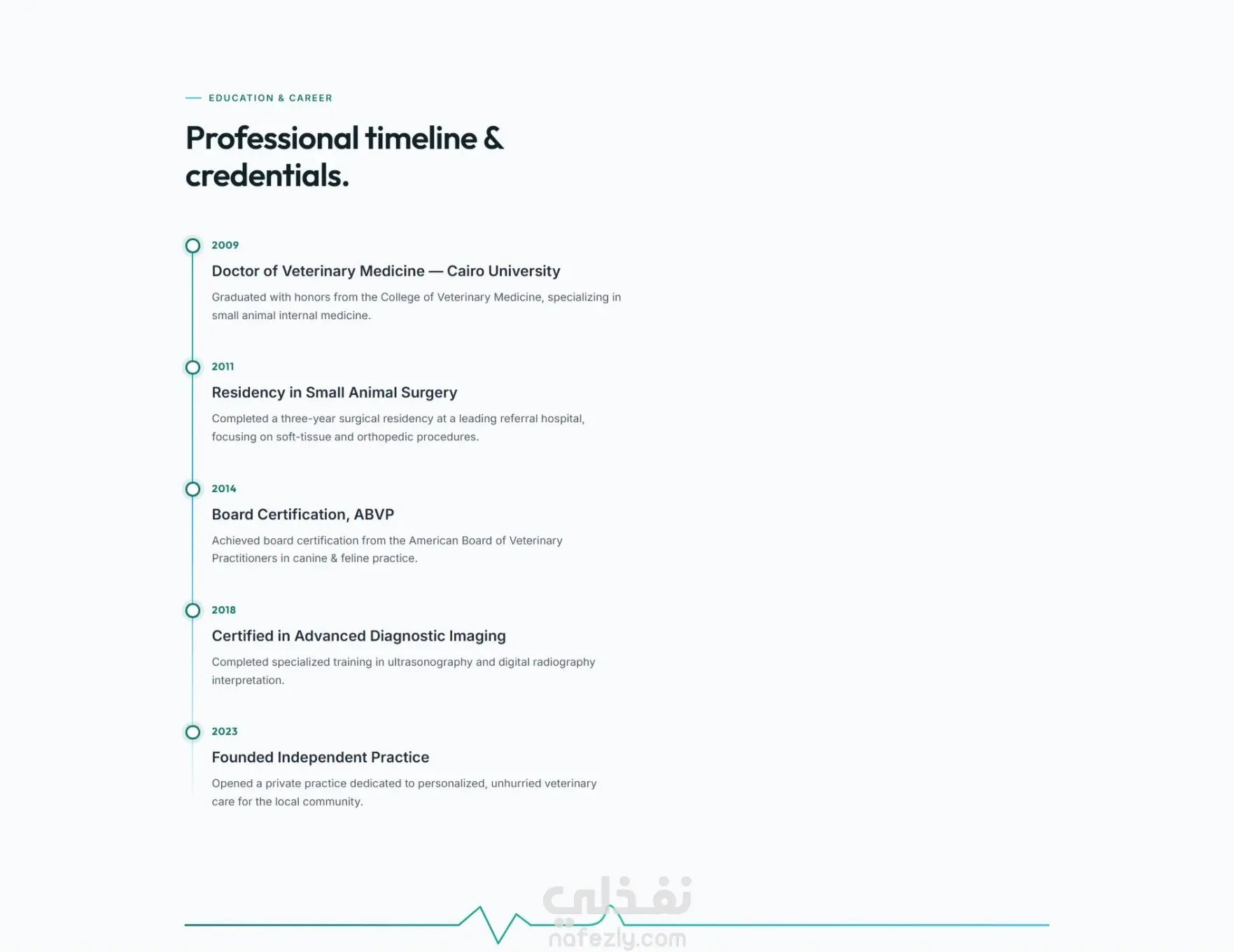 EDUCATION & CAREER

Professional timeline & credentials.

2009

Doctor of Veterinary Medicine — Cairo University

Graduated with honors from the College of Veterinary Medicine, specializing in small animal internal medicine.

2011

Residency in Small Animal Surgery

Completed a three-year surgical residency at a leading referral hospital, focusing on soft-tissue and orthopedic procedures.

2014

Board Certification, ABVP

Achieved board certification from the American Board of Veterinary Practitioners in canine & feline practice.

2018

Certified in Advanced Diagnostic Imaging

Completed specialized training in ultrasonography and digital radiography interpretation.

2023

Founded Independent Practice

Opened a private practice dedicated to personalized, unhurried veterinary care for the local community.

نفذلي
nafezly.com